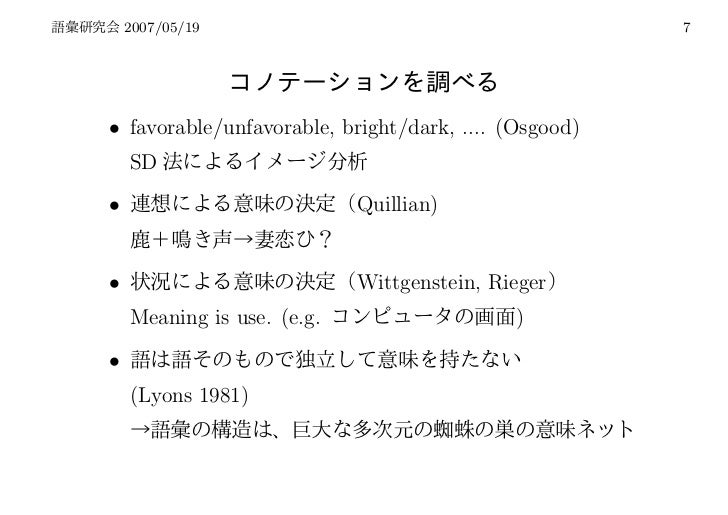 語彙研究会 2007/05/19

7

コノテーションを調べる

• favorable/unfavorable, bright/dark, .... (Osgood)
SD 法によるイメージ分析

• 連想による意味の決定（Quillian)
鹿＋鳴き声→妻恋ひ？

• 状況による意味の決定（Wittgenstein, Rieger）
Meaning is use. (e.g. コンピュータの画面)

• 語は語そのもので独立して意味を持たない
(Lyons 1981)
→語彙の構造は、巨大な多次元の蜘蛛の巣の意味ネット